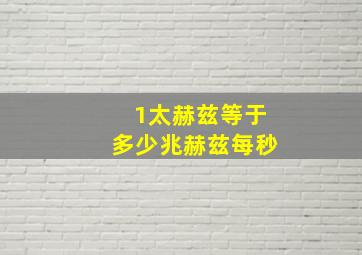 1太赫兹等于
多少兆赫兹每秒